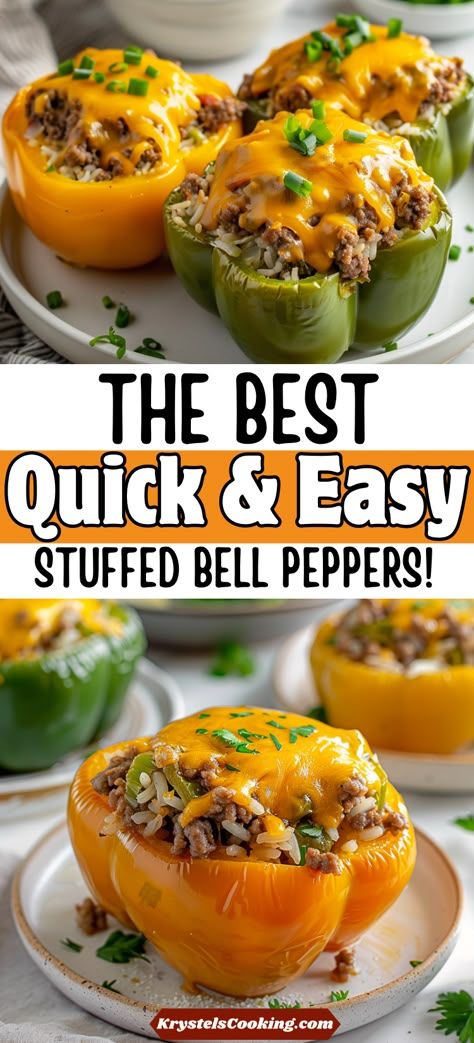 THE BEST
Quick & Easy
STUFFED BELL PEPPERS!

KrystelsCooking.com